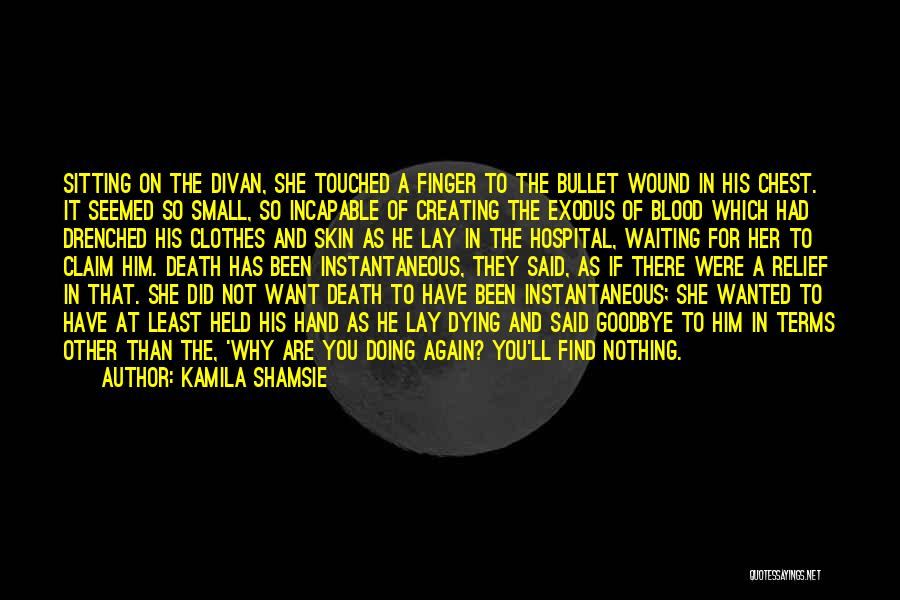 SITTING ON THE DIVAN, SHE TOUCHED A FINGER TO THE BULLET WOUND IN HIS CHEST. IT SEEMED SO SMALL, SO INCAPABLE OF CREATING THE EXODUS OF BLOOD WHICH HAD DRENCHED HIS CLOTHES AND SKIN AS HE LAY IN THE HOSPITAL, WAITING FOR HER TO CLAIM HIM. DEATH HAS BEEN INSTANTANEOUS, THEY SAID, AS IF THERE WERE A RELIEF IN THAT. SHE DID NOT WANT DEATH TO HAVE BEEN INSTANTANEOUS; SHE WANTED TO HAVE AT LEAST HELD HIS HAND AS HE LAY DYING AND SAID GOODBYE TO HIM IN TERMS OTHER THAN THE, 'WHY ARE YOU DOING AGAIN? YOU'LL FIND NOTHING.

AUTHOR: KAMILA SHAMSIE

QUOTESSAYINGS.NET